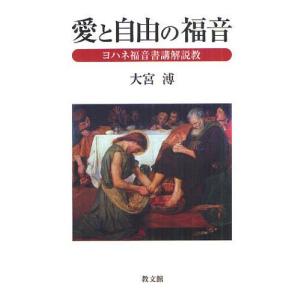 愛と自由の福音

ヨハネ福音書講解説教

大宮 溥

教文館